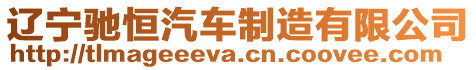 辽宁驰恒汽车制造有限公司
http://tlmageeeva.cn.coovee.com